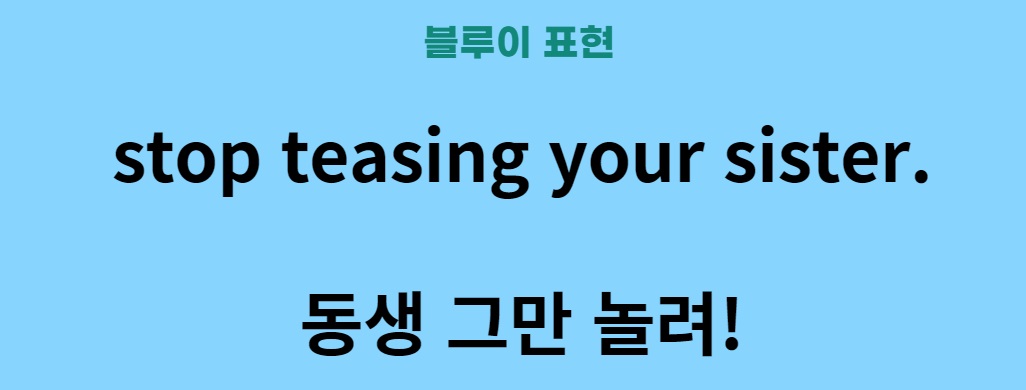 블루이 표현

stop teasing your sister.

동생 그만 놀려!